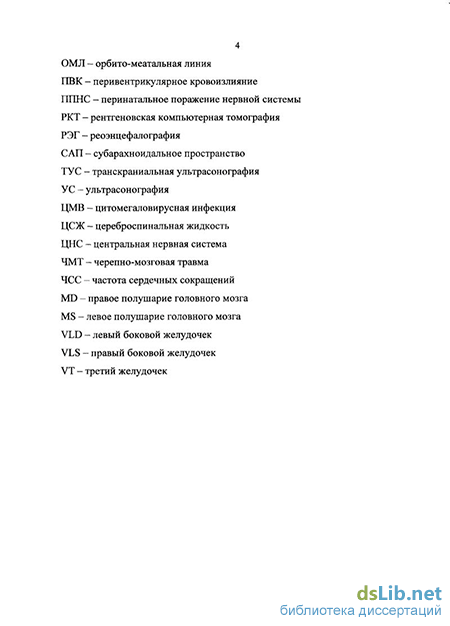 4

ОМЛ – орбито-меатальная линия

ПВК – перивентрикулярное кровоизлияние

ППНС – перинатальное поражение нервной системы

РКТ – рентгеновская компьютерная томография

РЭГ – реоэнцефалография

САП – субарахноидальное пространство

ТУС – транскраниальная ультрасонография

УС – ультрасонография

ЦМВ – цитомегаловирусная инфекция

ЦСЖ – цереброспинальная жидкость

ЦНС – центральная нервная система

ЧМТ – черепно-мозговая травма

ЧСС – частота сердечных сокращений

MD – правое полушарие головного мозга

MS – левое полушарие головного мозга

VLD – левый боковой желудочек

VLS – правый боковой желудочек

VT – третий желудочек

dsLib.net
библиотека диссертаций